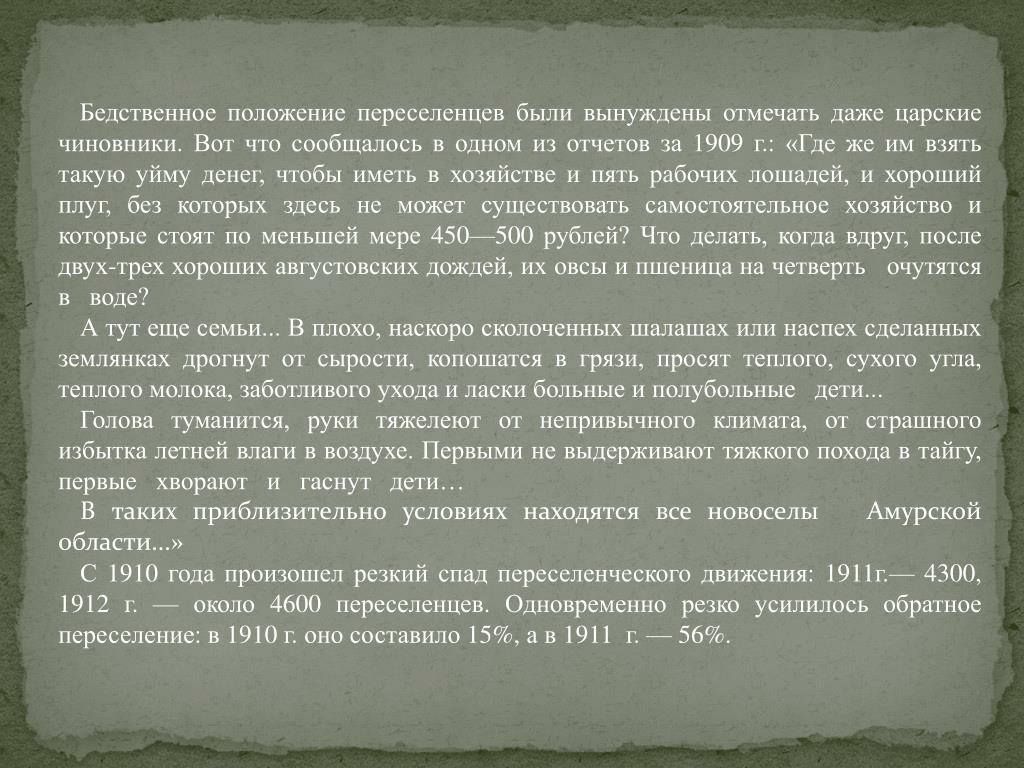 Бедственное положение переселенцев были вынуждены отмечать даже царские чиновники. Вот что сообщалось в одном из отчетов за 1909 г.: «Где же им взять такую уйму денег, чтобы иметь в хозяйстве и пять рабочих лошадей, и хороший плуг, без которых здесь не может существовать самостоятельное хозяйство и которые стоят по меньшей мере 450—500 рублей? Что делать, когда вдруг, после двух-трех хороших августовских дождей, их овсы и пшеница на четверть очутятся в воде?

А тут еще семьи... В плохо, наскоро сколоченных шалашах или наспех сделанных землянках дрогнут от сырости, копошатся в грязи, просят теплого, сухого угла, теплого молока, заботливого ухода и ласки больные и полубольные дети...

Голова туманится, руки тяжелеют от непривычного климата, от страшного избытка летней влаги в воздухе. Первыми не выдерживают тяжкого похода в тайгу, первые хворают и гаснут дети…

В таких приблизительно условиях находятся все новоселы Амурской области...»

С 1910 года произошел резкий спад переселенческого движения: 1911г.— 4300, 1912 г. — около 4600 переселенцев. Одновременно резко усилилось обратное переселение: в 1910 г. оно составило 15%, а в 1911 г. — 56%.